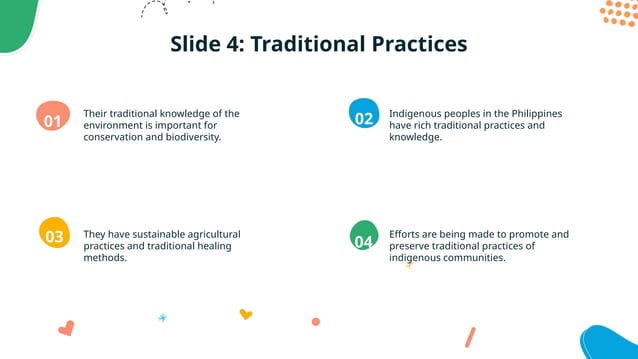 Slide 4: Traditional Practices

01

Their traditional knowledge of the environment is important for conservation and biodiversity.

02

Indigenous peoples in the Philippines have rich traditional practices and knowledge.

03

They have sustainable agricultural practices and traditional healing methods.

04

Efforts are being made to promote and preserve traditional practices of indigenous communities.